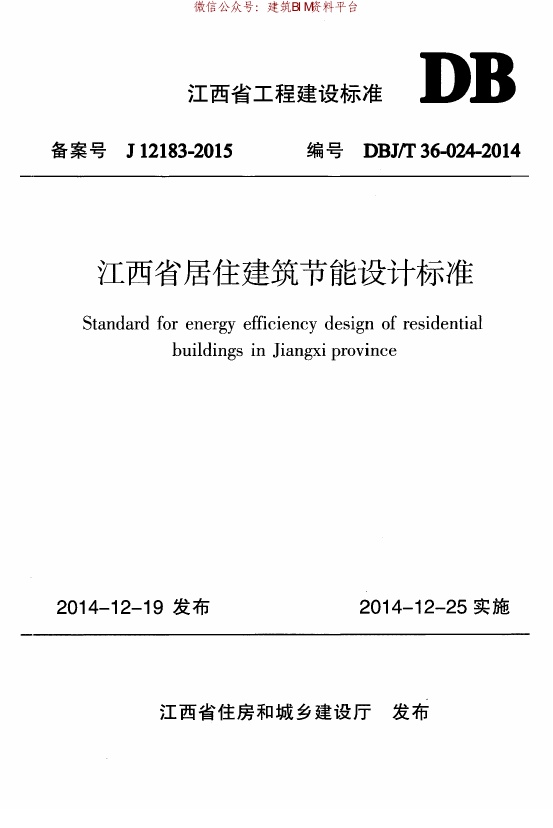 微信公众号：建筑BIM资料平台

江西省工程建设标准

DB

备案号 J 12183-2015

编号 DBJ/T 36-024-2014

江西省居住建筑节能设计标准

Standard for energy efficiency design of residential buildings in Jiangxi province

2014-12-19 发布

2014-12-25 实施

江西省住房和城乡建设厅 发布